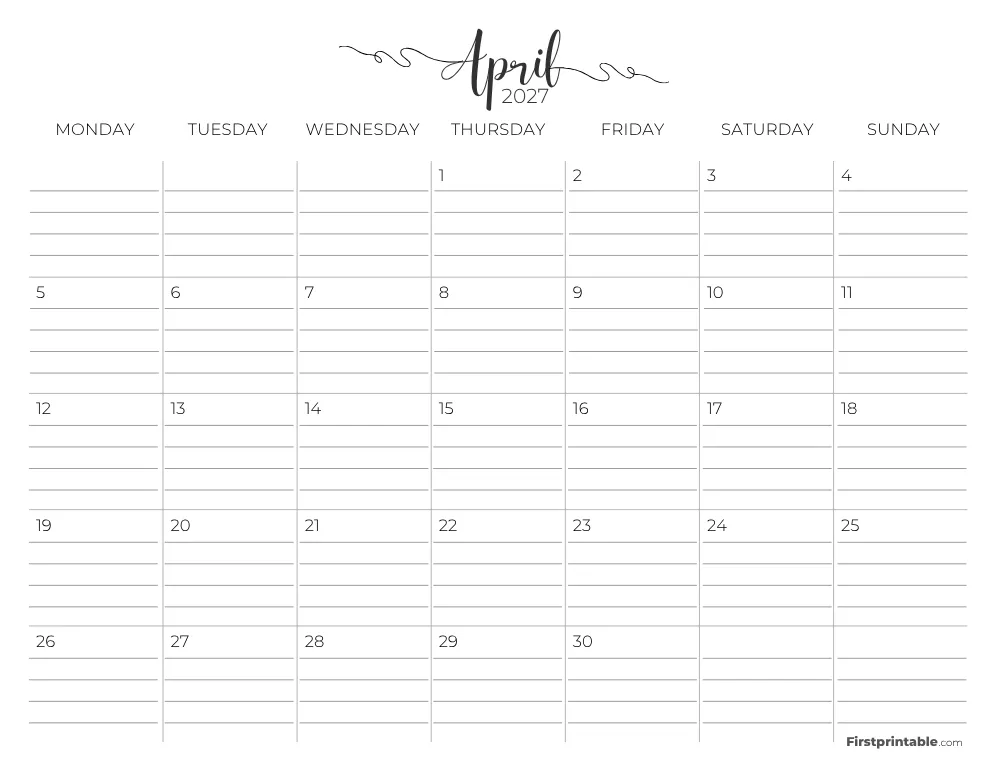 April
2027

| MONDAY | TUESDAY | WEDNESDAY | THURSDAY | FRIDAY | SATURDAY | SUNDAY |
|---|---|---|---|---|---|---|
| | | | 1 | 2 | 3 | 4 |
| 5 | 6 | 7 | 8 | 9 | 10 | 11 |
| 12 | 13 | 14 | 15 | 16 | 17 | 18 |
| 19 | 20 | 21 | 22 | 23 | 24 | 25 |
| 26 | 27 | 28 | 29 | 30 | | |

Firstprintable.com